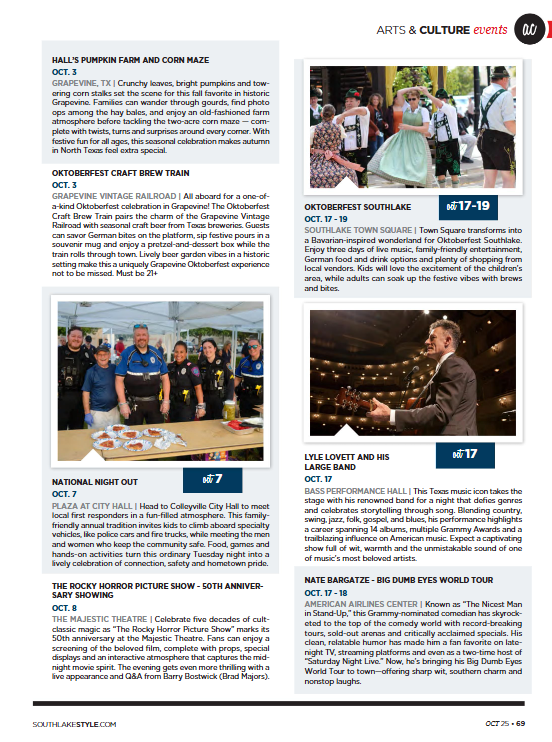 ARTS & CULTURE events ac

HALL'S PUMPKIN FARM AND CORN MAZE

OCT. 3

GRAPEVINE, TX | Crunchy leaves, bright pumpkins and towering corn stalks set the scene for this fall favorite in historic Grapevine. Families can wander through gourds, find photo ops among the hay bales, and enjoy an old-fashioned farm atmosphere before tackling the two-acre corn maze — complete with twists, turns and surprises around every corner. With festive fun for all ages, this seasonal celebration makes autumn in North Texas feel extra special.

OKTOBERFEST CRAFT BREW TRAIN

OCT. 3

GRAPEVINE VINTAGE RAILROAD | All aboard for a one-of-a-kind Oktoberfest celebration in Grapevine! The Oktoberfest Craft Brew Train pairs the charm of the Grapevine Vintage Railroad with seasonal craft beer from Texas breweries. Guests can savor German bites on the platform, sip festive pours in a souvenir mug and enjoy a pretzel-and-dessert box while the train rolls through town. Lively beer garden vibes in a historic setting make this a uniquely Grapevine Oktoberfest experience not to be missed. Must be 21+

oct 7

NATIONAL NIGHT OUT

OCT. 7

PLAZA AT CITY HALL | Head to Colleyville City Hall to meet local first responders in a fun-filled atmosphere. This family-friendly annual tradition invites kids to climb aboard specialty vehicles, like police cars and fire trucks, while meeting the men and women who keep the community safe. Food, games and hands-on activities turn this ordinary Tuesday night into a lively celebration of connection, safety and hometown pride.

THE ROCKY HORROR PICTURE SHOW - 50TH ANNIVERSARY SHOWING

OCT. 8

THE MAJESTIC THEATRE | Celebrate five decades of cult-classic magic as "The Rocky Horror Picture Show" marks its 50th anniversary at the Majestic Theatre. Fans can enjoy a screening of the beloved film, complete with props, special displays and an interactive atmosphere that captures the midnight movie spirit. The evening gets even more thrilling with a live appearance and Q&A from Barry Bostwick (Brad Majors).

oct 17-19

OKTOBERFEST SOUTHLAKE

OCT. 17 - 19

SOUTHLAKE TOWN SQUARE | Town Square transforms into a Bavarian-inspired wonderland for Oktoberfest Southlake. Enjoy three days of live music, family-friendly entertainment, German food and drink options and plenty of shopping from local vendors. Kids will love the excitement of the children's area, while adults can soak up the festive vibes with brews and bites.

oct 17

LYLE LOVETT AND HIS LARGE BAND

OCT. 17

BASS PERFORMANCE HALL | This Texas music icon takes the stage with his renowned band for a night that defies genres and celebrates storytelling through song. Blending country, swing, jazz, folk, gospel, and blues, his performance highlights a career spanning 14 albums, multiple Grammy Awards and a trailblazing influence on American music. Expect a captivating show full of wit, warmth and the unmistakable sound of one of music's most beloved artists.

NATE BARGATZE - BIG DUMB EYES WORLD TOUR

OCT. 17 - 18

AMERICAN AIRLINES CENTER | Known as "The Nicest Man in Stand-Up," this Grammy-nominated comedian has skyrocketed to the top of the comedy world with record-breaking tours, sold-out arenas and critically acclaimed specials. His clean, relatable humor has made him a fan favorite on late-night TV, streaming platforms and even as a two-time host of "Saturday Night Live." Now, he's bringing his Big Dumb Eyes World Tour to town—offering sharp wit, southern charm and nonstop laughs.

SOUTHLAKESTYLE.COM

OCT 25 • 69